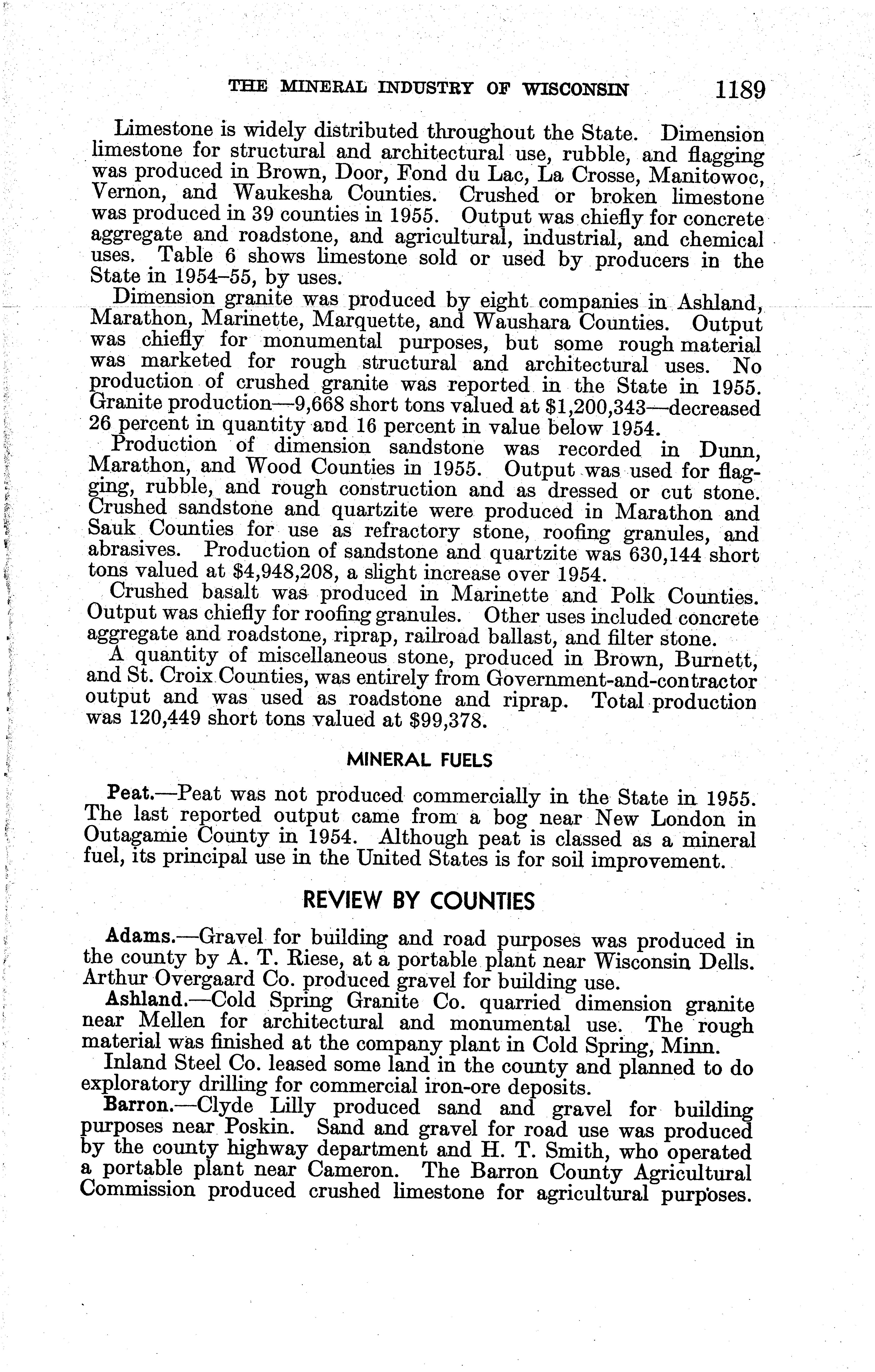 THE MINERAL INDUSTRY OF WISCONSIN 1189

Limestone is widely distributed throughout the State. Dimension limestone for structural and architectural use, rubble, and flagging was produced in Brown, Door, Fond du Lac, La Crosse, Manitowoc, Vernon, and Waukesha Counties. Crushed or broken limestone was produced in 39 counties in 1955. Output was chiefly for concrete aggregate and roadstone, and agricultural, industrial, and chemical uses. Table 6 shows limestone sold or used by producers in the State in 1954–55, by uses.

Dimension granite was produced by eight companies in Ashland, Marathon, Marinette, Marquette, and Waushara Counties. Output was chiefly for monumental purposes, but some rough material was marketed for rough structural and architectural uses. No production of crushed granite was reported in the State in 1955. Granite production—9,668 short tons valued at $1,200,343—decreased 26 percent in quantity and 16 percent in value below 1954.

Production of dimension sandstone was recorded in Dunn, Marathon, and Wood Counties in 1955. Output was used for flagging, rubble, and rough construction and as dressed or cut stone. Crushed sandstone and quartzite were produced in Marathon and Sauk Counties for use as refractory stone, roofing granules, and abrasives. Production of sandstone and quartzite was 630,144 short tons valued at $4,948,208, a slight increase over 1954.

Crushed basalt was produced in Marinette and Polk Counties. Output was chiefly for roofing granules. Other uses included concrete aggregate and roadstone, riprap, railroad ballast, and filter stone.

A quantity of miscellaneous stone, produced in Brown, Burnett, and St. Croix Counties, was entirely from Government-and-contractor output and was used as roadstone and riprap. Total production was 120,449 short tons valued at $99,378.

MINERAL FUELS

Peat.—Peat was not produced commercially in the State in 1955. The last reported output came from a bog near New London in Outagamie County in 1954. Although peat is classed as a mineral fuel, its principal use in the United States is for soil improvement.

REVIEW BY COUNTIES

Adams.—Gravel for building and road purposes was produced in the county by A. T. Riese, at a portable plant near Wisconsin Dells. Arthur Overgaard Co. produced gravel for building use.

Ashland.—Cold Spring Granite Co. quarried dimension granite near Mellen for architectural and monumental use. The rough material was finished at the company plant in Cold Spring, Minn.

Inland Steel Co. leased some land in the county and planned to do exploratory drilling for commercial iron-ore deposits.

Barron.—Clyde Lilly produced sand and gravel for building purposes near Poskin. Sand and gravel for road use was produced by the county highway department and H. T. Smith, who operated a portable plant near Cameron. The Barron County Agricultural Commission produced crushed limestone for agricultural purposes.